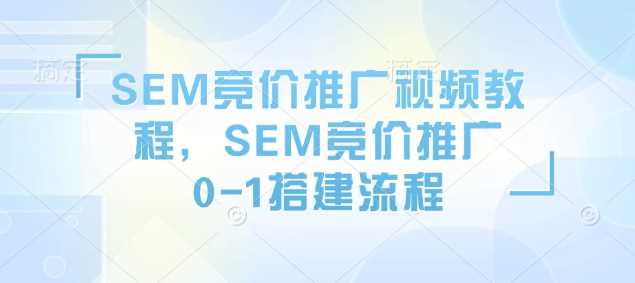 SEM竞价推广视频教程，SEM竞价推广0-1搭建流程